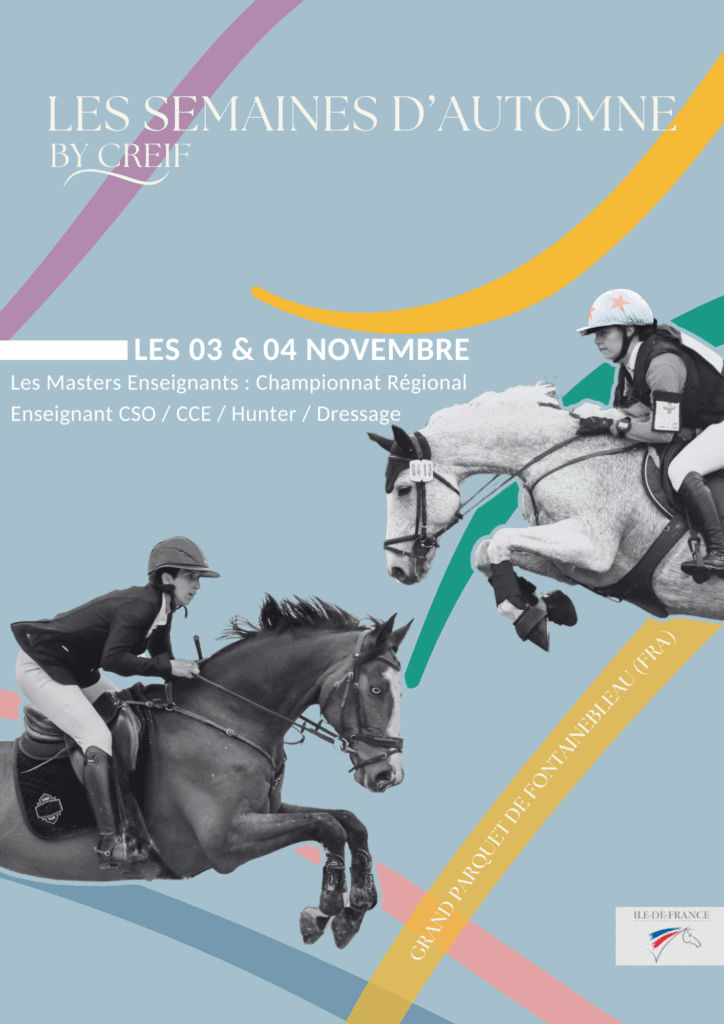 LES SEMAINES D'AUTOMNE
BY CREIF

LES 03 & 04 NOVEMBRE

Les Masters Enseignants : Championnat Régional Enseignant CSO / CCE / Hunter / Dressage

GRAND PARQUET DE FONTAINEBLEAU (FRA)

ILE-DE-FRANCE